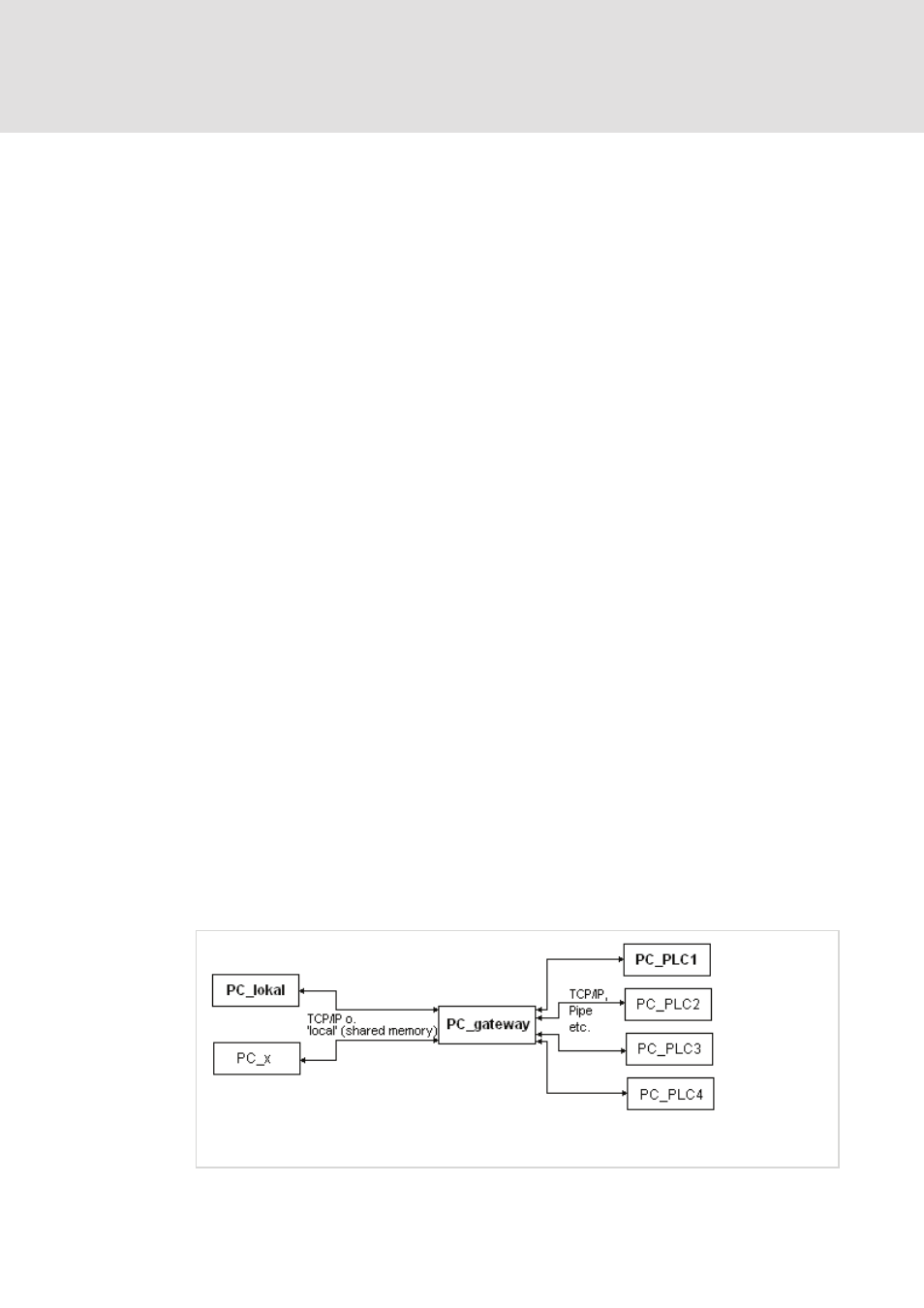 PC_lokal

PC_x

TCP/IP o. 'local' (shared memory)

PC_gateway

TCP/IP, Pipe etc.

PC_PLC1

PC_PLC2

PC_PLC3

PC_PLC4